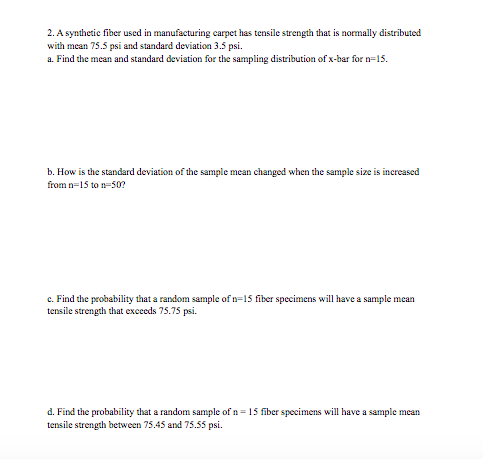 2. A synthetic fiber used in manufacturing carpet has tensile strength that is normally distributed with mean 75.5 psi and standard deviation 3.5 psi.
a. Find the mean and standard deviation for the sampling distribution of x-bar for n=15.

b. How is the standard deviation of the sample mean changed when the sample size is increased from n=15 to n=50?

c. Find the probability that a random sample of n=15 fiber specimens will have a sample mean tensile strength that exceeds 75.75 psi.

d. Find the probability that a random sample of n = 15 fiber specimens will have a sample mean tensile strength between 75.45 and 75.55 psi.